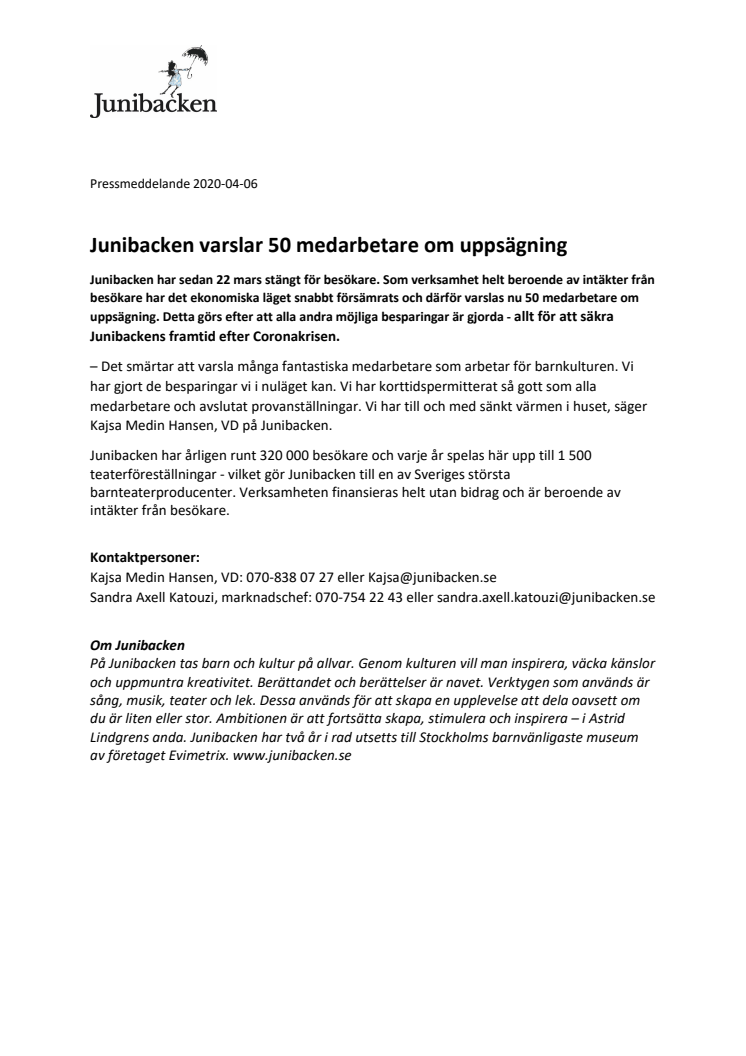 Junibacken

Pressmeddelande 2020-04-06

Junibacken varslar 50 medarbetare om uppsägning

Junibacken har sedan 22 mars stängt för besökare. Som verksamhet helt beroende av intäkter från besökare har det ekonomiska läget snabbt försämrats och därför varslas nu 50 medarbetare om uppsägning. Detta görs efter att alla andra möjliga besparingar är gjorda - allt för att säkra Junibackens framtid efter Coronakrisen.

– Det smärtar att varsla många fantastiska medarbetare som arbetar för barnkulturen. Vi har gjort de besparingar vi i nuläget kan. Vi har korttidspermitterat så gott som alla medarbetare och avslutat provanställningar. Vi har till och med sänkt värmen i huset, säger Kajsa Medin Hansen, VD på Junibacken.

Junibacken har årligen runt 320 000 besökare och varje år spelas här upp till 1 500 teaterföreställningar - vilket gör Junibacken till en av Sveriges största barnteaterproducenter. Verksamheten finansieras helt utan bidrag och är beroende av intäkter från besökare.

Kontaktpersoner:
Kajsa Medin Hansen, VD: 070-838 07 27 eller Kajsa@junibacken.se
Sandra Axell Katouzi, marknadschef: 070-754 22 43 eller sandra.axell.katouzi@junibacken.se

Om Junibacken
På Junibacken tas barn och kultur på allvar. Genom kulturen vill man inspirera, väcka känslor och uppmuntra kreativitet. Berättandet och berättelser är navet. Verktygen som används är sång, musik, teater och lek. Dessa används för att skapa en upplevelse att dela oavsett om du är liten eller stor. Ambitionen är att fortsätta skapa, stimulera och inspirera – i Astrid Lindgrens anda. Junibacken har två år i rad utsetts till Stockholms barnvänligaste museum av företaget Evimetrix. www.junibacken.se